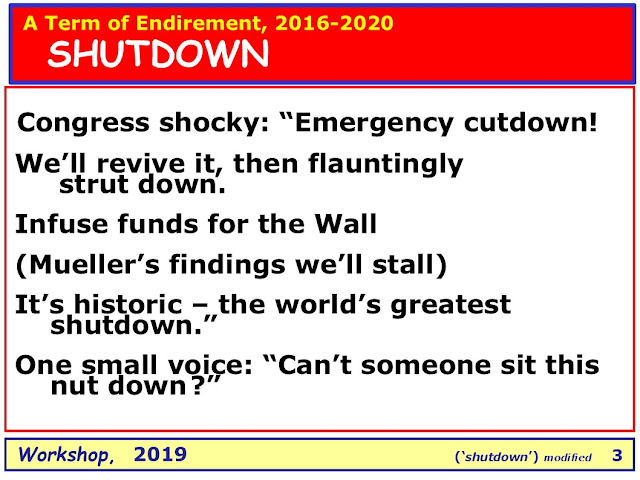 A Term of Endirement, 2016-2020
SHUTDOWN

Congress shocky: “Emergency cutdown!

We’ll revive it, then flauntingly strut down.

Infuse funds for the Wall

(Mueller’s findings we’ll stall)

It’s historic – the world’s greatest shutdown.”

One small voice: “Can’t someone sit this nut down?”

Workshop, 2019

(‘shutdown’) modified 3